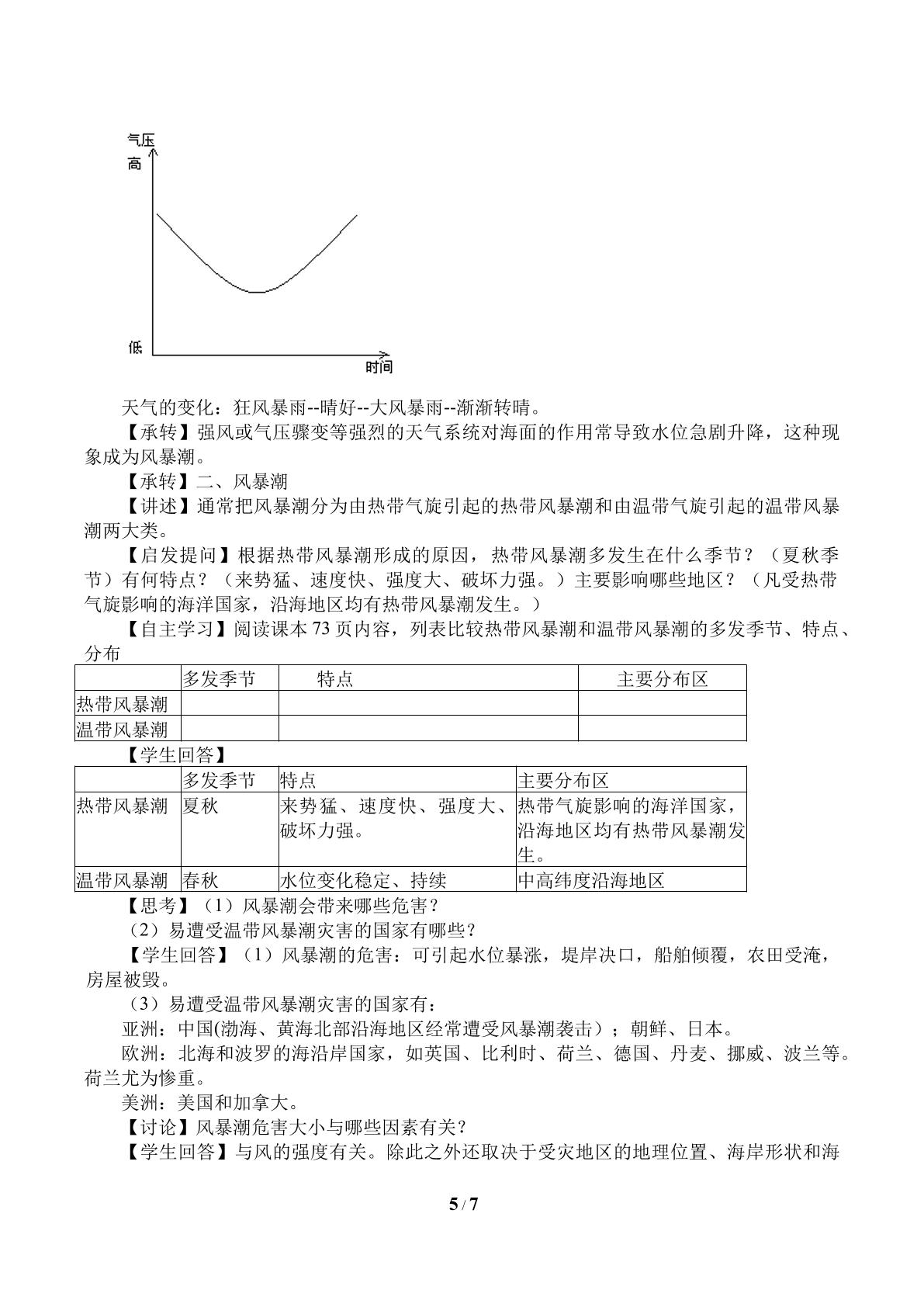 气压
高
低
时间

天气的变化：狂风暴雨--晴好--大风暴雨--渐渐转晴。

【承转】强风或气压骤变等强烈的天气系统对海面的作用常导致水位急剧升降，这种现象成为风暴潮。

【承转】二、风暴潮

【讲述】通常把风暴潮分为由热带气旋引起的热带风暴潮和由温带气旋引起的温带风暴潮两大类。

【启发提问】根据热带风暴潮形成的原因，热带风暴潮多发生在什么季节？（夏秋季节）有何特点？（来势猛、速度快、强度大、破坏力强。）主要影响哪些地区？（凡受热带气旋影响的海洋国家，沿海地区均有热带风暴潮发生。）

【自主学习】阅读课本73页内容，列表比较热带风暴潮和温带风暴潮的多发季节、特点、分布

| | 多发季节 | 特点 | 主要分布区 |
|---|---|---|---|
| 热带风暴潮 | | | |
| 温带风暴潮 | | | |

【学生回答】

| | 多发季节 | 特点 | 主要分布区 |
|---|---|---|---|
| 热带风暴潮 | 夏秋 | 来势猛、速度快、强度大、破坏力强。 | 热带气旋影响的海洋国家，沿海地区均有热带风暴潮发生。 |
| 温带风暴潮 | 春秋 | 水位变化稳定、持续 | 中高纬度沿海地区 |

【思考】（1）风暴潮会带来哪些危害？

（2）易遭受温带风暴潮灾害的国家有哪些？

【学生回答】（1）风暴潮的危害：可引起水位暴涨，堤岸决口，船舶倾覆，农田受淹，房屋被毁。

（3）易遭受温带风暴潮灾害的国家有：

亚洲：中国(渤海、黄海北部沿海地区经常遭受风暴潮袭击）；朝鲜、日本。

欧洲：北海和波罗的海沿岸国家，如英国、比利时、荷兰、德国、丹麦、挪威、波兰等。荷兰尤为惨重。

美洲：美国和加拿大。

【讨论】风暴潮危害大小与哪些因素有关？

【学生回答】与风的强度有关。除此之外还取决于受灾地区的地理位置、海岸形状和海

5 / 7